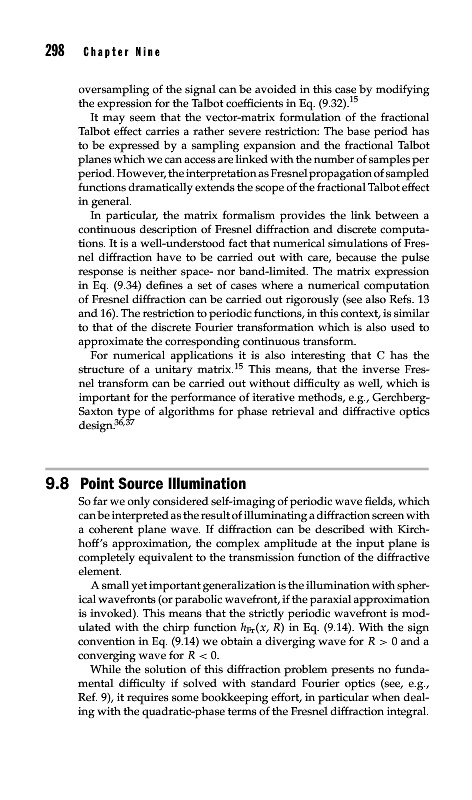 298 Chapter Nine

oversampling of the signal can be avoided in this case by modifying the expression for the Talbot coefficients in Eq. (9.32).$^{15}$

It may seem that the vector-matrix formulation of the fractional Talbot effect carries a rather severe restriction: The base period has to be expressed by a sampling expansion and the fractional Talbot planes which we can access are linked with the number of samples per period. However, the interpretation as Fresnel propagation of sampled functions dramatically extends the scope of the fractional Talbot effect in general.

In particular, the matrix formalism provides the link between a continuous description of Fresnel diffraction and discrete computations. It is a well-understood fact that numerical simulations of Fresnel diffraction have to be carried out with care, because the pulse response is neither space- nor band-limited. The matrix expression in Eq. (9.34) defines a set of cases where a numerical computation of Fresnel diffraction can be carried out rigorously (see also Refs. 13 and 16). The restriction to periodic functions, in this context, is similar to that of the discrete Fourier transformation which is also used to approximate the corresponding continuous transform.

For numerical applications it is also interesting that C has the structure of a unitary matrix.$^{15}$ This means, that the inverse Fresnel transform can be carried out without difficulty as well, which is important for the performance of iterative methods, e.g., Gerchberg-Saxton type of algorithms for phase retrieval and diffractive optics design.$^{36,37}$

9.8 Point Source Illumination

So far we only considered self-imaging of periodic wave fields, which can be interpreted as the result of illuminating a diffraction screen with a coherent plane wave. If diffraction can be described with Kirchhoff's approximation, the complex amplitude at the input plane is completely equivalent to the transmission function of the diffractive element.

A small yet important generalization is the illumination with spherical wavefronts (or parabolic wavefront, if the paraxial approximation is invoked). This means that the strictly periodic wavefront is modulated with the chirp function $h_{Fr}(x, R)$ in Eq. (9.14). With the sign convention in Eq. (9.14) we obtain a diverging wave for $R > 0$ and a converging wave for $R < 0$.

While the solution of this diffraction problem presents no fundamental difficulty if solved with standard Fourier optics (see, e.g., Ref. 9), it requires some bookkeeping effort, in particular when dealing with the quadratic-phase terms of the Fresnel diffraction integral.